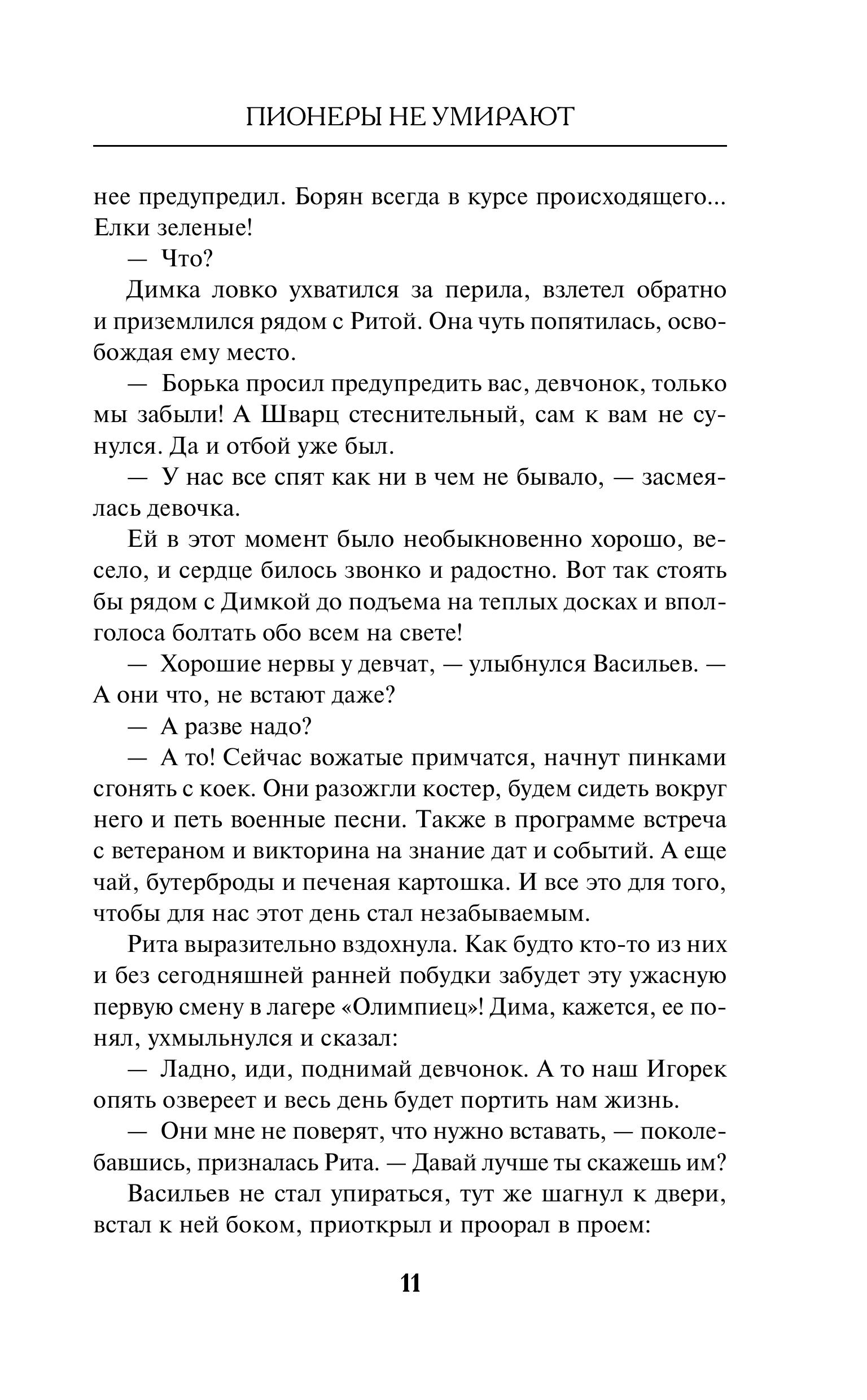 ПИОНЕРЫ НЕ УМИРАЮТ

нее предупредил. Борян всегда в курсе происходящего... Елки зеленые!

— Что?

Димка ловко ухватился за перила, взлетел обратно и приземлился рядом с Ритой. Она чуть попятилась, освобождая ему место.

— Борька просил предупредить вас, девчонок, только мы забыли! А Шварц стеснительный, сам к вам не сунулся. Да и отбой уже был.

— У нас все спят как ни в чем не бывало, — засмеялась девочка.

Ей в этот момент было необыкновенно хорошо, весело, и сердце билось звонко и радостно. Вот так стоять бы рядом с Димкой до подъема на теплых досках и вполголоса болтать обо всем на свете!

— Хорошие нервы у девчат, — улыбнулся Васильев. — А они что, не встают даже?

— А разве надо?

— А то! Сейчас вожатые примчатся, начнут пинками сгонять с коек. Они разожгли костер, будем сидеть вокруг него и петь военные песни. Также в программе встреча с ветераном и викторина на знание дат и событий. А еще чай, бутерброды и печеная картошка. И все это для того, чтобы для нас этот день стал незабываемым.

Рита выразительно вздохнула. Как будто кто-то из них и без сегодняшней ранней побудки забудет эту ужасную первую смену в лагере «Олимпиец»! Дима, кажется, ее понял, ухмыльнулся и сказал:

— Ладно, иди, поднимай девчонок. А то наш Игорек опять озвереет и весь день будет портить нам жизнь.

— Они мне не поверят, что нужно вставать, — поколебавшись, призналась Рита. — Давай лучше ты скажешь им?

Васильев не стал упираться, тут же шагнул к двери, встал к ней боком, приоткрыл и проорал в проем:

11